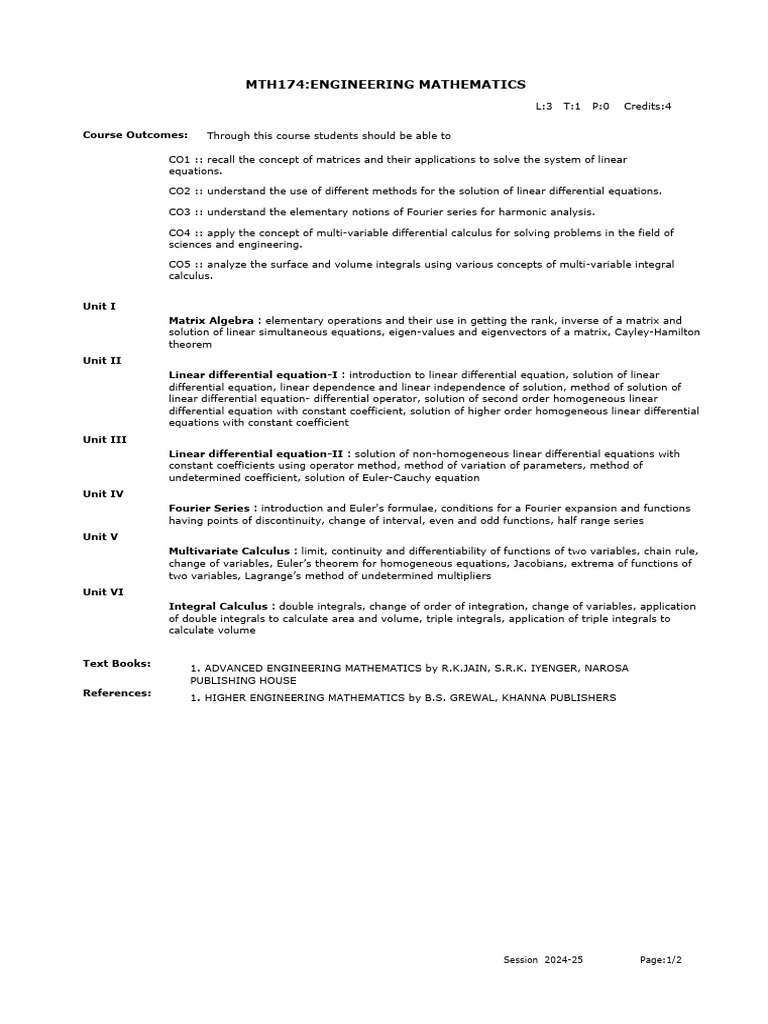 MTH174:ENGINEERING MATHEMATICS

L:3 T:1 P:0 Credits:4

Course Outcomes: Through this course students should be able to

CO1 :: recall the concept of matrices and their applications to solve the system of linear equations.

CO2 :: understand the use of different methods for the solution of linear differential equations.

CO3 :: understand the elementary notions of Fourier series for harmonic analysis.

CO4 :: apply the concept of multi-variable differential calculus for solving problems in the field of sciences and engineering.

CO5 :: analyze the surface and volume integrals using various concepts of multi-variable integral calculus.

Unit I

Matrix Algebra : elementary operations and their use in getting the rank, inverse of a matrix and solution of linear simultaneous equations, eigen-values and eigenvectors of a matrix, Cayley-Hamilton theorem

Unit II

Linear differential equation-I : introduction to linear differential equation, solution of linear differential equation, linear dependence and linear independence of solution, method of solution of linear differential equation- differential operator, solution of second order homogeneous linear differential equation with constant coefficient, solution of higher order homogeneous linear differential equations with constant coefficient

Unit III

Linear differential equation-II : solution of non-homogeneous linear differential equations with constant coefficients using operator method, method of variation of parameters, method of undetermined coefficient, solution of Euler-Cauchy equation

Unit IV

Fourier Series : introduction and Euler's formulae, conditions for a Fourier expansion and functions having points of discontinuity, change of interval, even and odd functions, half range series

Unit V

Multivariate Calculus : limit, continuity and differentiability of functions of two variables, chain rule, change of variables, Euler's theorem for homogeneous equations, Jacobians, extrema of functions of two variables, Lagrange's method of undetermined multipliers

Unit VI

Integral Calculus : double integrals, change of order of integration, change of variables, application of double integrals to calculate area and volume, triple integrals, application of triple integrals to calculate volume

Text Books:
1. ADVANCED ENGINEERING MATHEMATICS by R.K.JAIN, S.R.K. IYENGER, NAROSA PUBLISHING HOUSE

References:
1. HIGHER ENGINEERING MATHEMATICS by B.S. GREWAL, KHANNA PUBLISHERS

Session 2024-25 Page:1/2